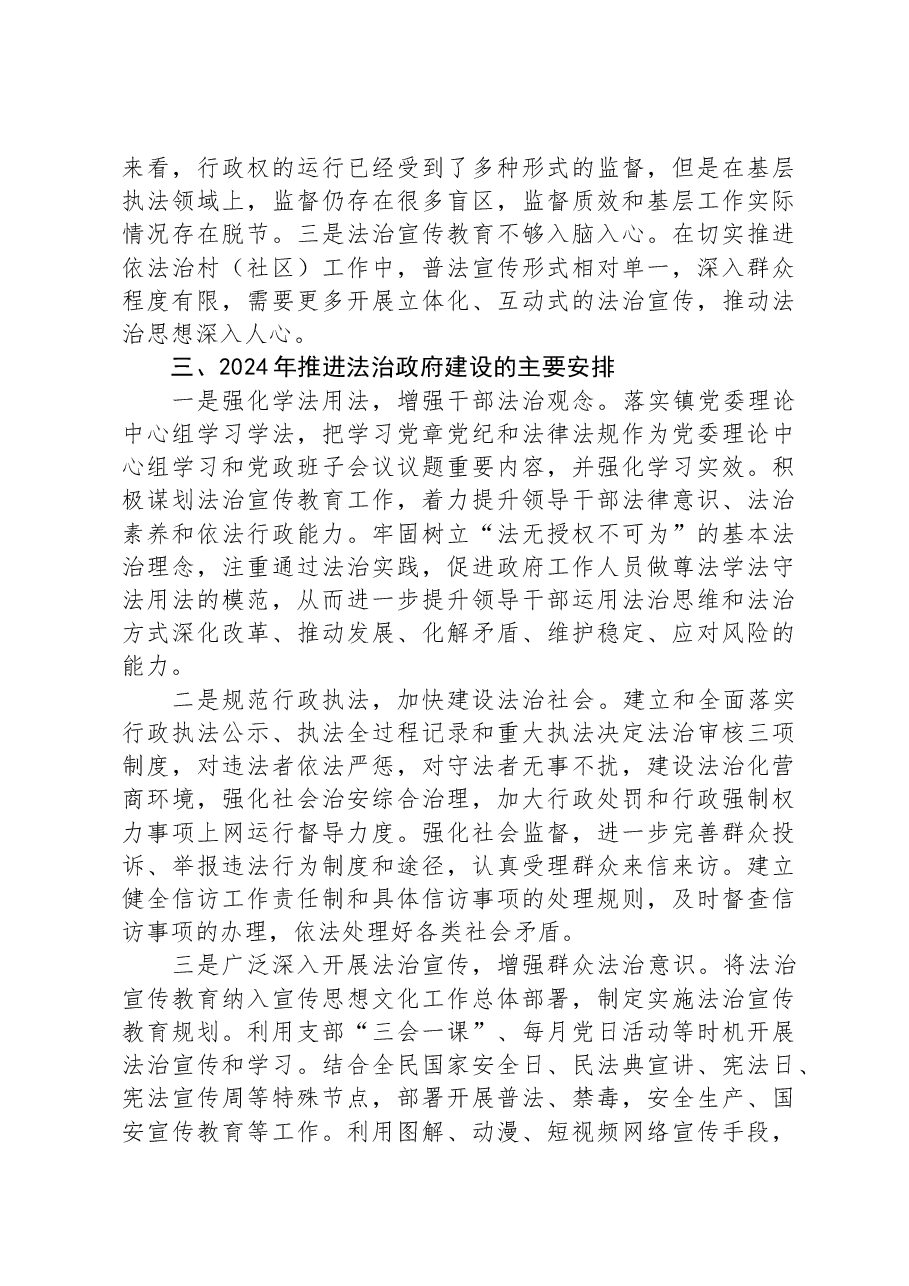 来看，行政权的运行已经受到了多种形式的监督，但是在基层执法领域上，监督仍存在很多盲区，监督质效和基层工作实际情况存在脱节。三是法治宣传教育不够入脑入心。在切实推进依法治村（社区）工作中，普法宣传形式相对单一，深入群众程度有限，需要更多开展立体化、互动式的法治宣传，推动法治思想深入人心。

三、2024年推进法治政府建设的主要安排

一是强化学法用法，增强干部法治观念。落实镇党委理论中心组学习学法，把学习党章党纪和法律法规作为党委理论中心组学习和党政班子会议议题重要内容，并强化学习实效。积极谋划法治宣传教育工作，着力提升领导干部法律意识、法治素养和依法行政能力。牢固树立“法无授权不可为”的基本法治理念，注重通过法治实践，促进政府工作人员做尊法学法守法用法的模范，从而进一步提升领导干部运用法治思维和法治方式深化改革、推动发展、化解矛盾、维护稳定、应对风险的能力。

二是规范行政执法，加快建设法治社会。建立和全面落实行政执法公示、执法全过程记录和重大执法决定法治审核三项制度，对违法者依法严惩，对守法者无事不扰，建设法治化营商环境，强化社会治安综合治理，加大行政处罚和行政强制权力事项上网运行督导力度。强化社会监督，进一步完善群众投诉、举报违法行为制度和途径，认真受理群众来信来访。建立健全信访工作责任制和具体信访事项的处理规则，及时督查信访事项的办理，依法处理好各类社会矛盾。

三是广泛深入开展法治宣传，增强群众法治意识。将法治宣传教育纳入宣传思想文化工作总体部署，制定实施法治宣传教育规划。利用支部“三会一课”、每月党日活动等时机开展法治宣传和学习。结合全民国家安全日、民法典宣讲、宪法日、宪法宣传周等特殊节点，部署开展普法、禁毒，安全生产、国安宣传教育等工作。利用图解、动漫、短视频网络宣传手段，